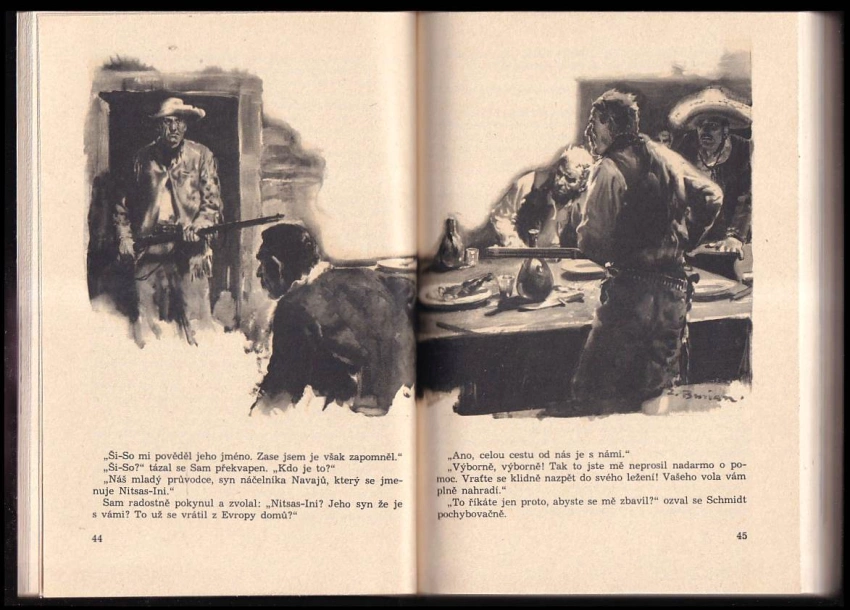 „Ši-So mi pověděl jeho jméno. Zase jsem je však zapomněl.“
„Ši-So?“ tázal se Sam překvapen. „Kdo je to?“
„Náš mladý průvodce, syn náčelníka Navajů, který se jmenuje Nitsas-Ini.“
Sam radostně pokynul a zvolal: „Nitsas-Ini? Jeho syn že je s vámi? To už se vrátil z Evropy domů?“

44

„Ano, celou cestu od nás je s námi.“
„Výborně, výborně! Tak to jste mě neprosil nadarmo o pomoc. Vraťte se klidně nazpět do svého ležení! Vašeho vola vám plně nahradí.“
„To říkáte jen proto, abyste se mě zbavil?“ ozval se Schmidt pochybovačně.

45